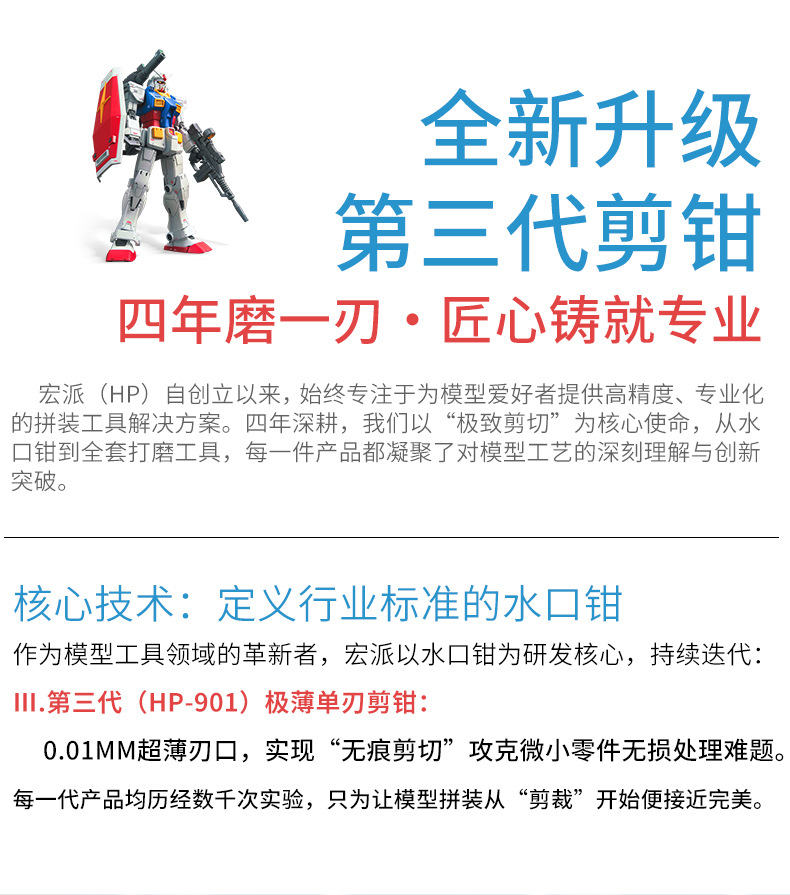 全新升级
第三代剪钳

四年磨一刃·匠心铸就专业

宏派（HP）自创立以来，始终专注于为模型爱好者提供高精度、专业化的拼装工具解决方案。四年深耕，我们以“极致剪切”为核心使命，从水口钳到全套打磨工具，每一件产品都凝聚了对模型工艺的深刻理解与创新突破。

核心技术：定义行业标准的水口钳

作为模型工具领域的革新者，宏派以水口钳为研发核心，持续迭代：

III.第三代（HP-901）极薄单刃剪钳：

0.01MM超薄刃口，实现“无痕剪切”攻克微小零件无损处理难题。

每一代产品均历经数千次实验，只为让模型拼装从“剪裁”开始便接近完美。